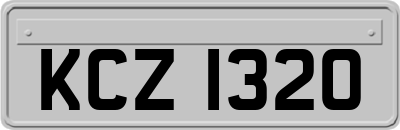 KCZ 1320